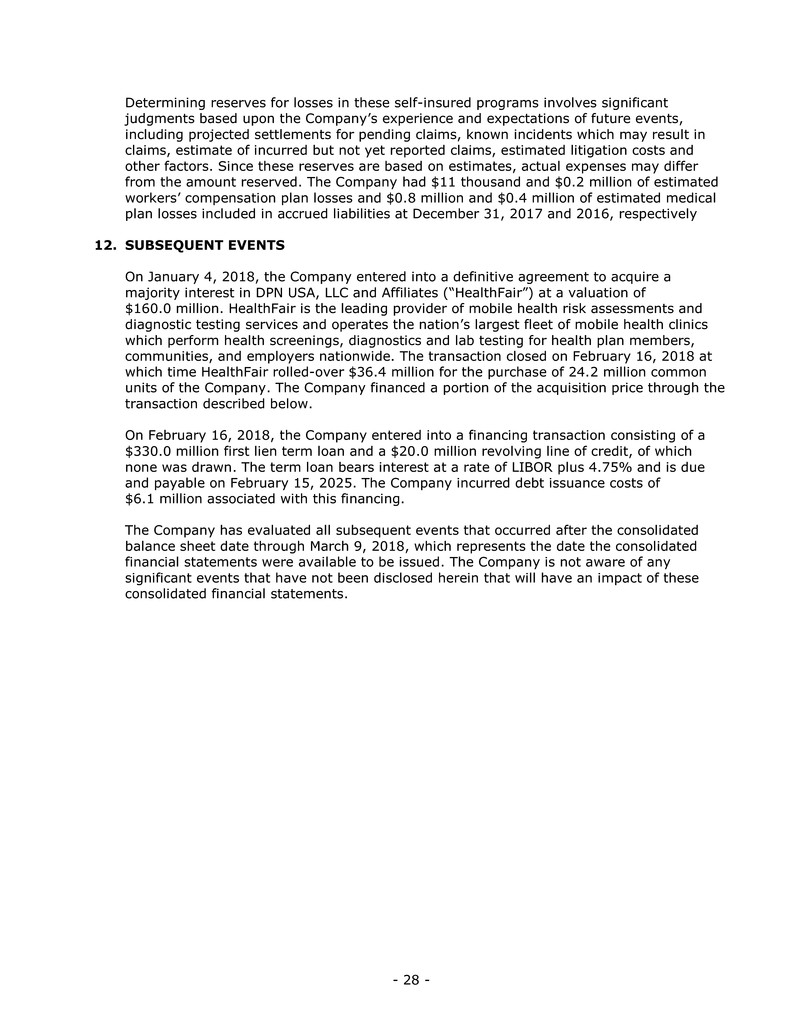 Determining reserves for losses in these self-insured programs involves significant judgments based upon the Company's experience and expectations of future events, including projected settlements for pending claims, known incidents which may result in claims, estimate of incurred but not yet reported claims, estimated litigation costs and other factors. Since these reserves are based on estimates, actual expenses may differ from the amount reserved. The Company had \$11 thousand and \$0.2 million of estimated workers' compensation plan losses and \$0.8 million and \$0.4 million of estimated medical plan losses included in accrued liabilities at December 31, 2017 and 2016, respectively

12. SUBSEQUENT EVENTS

On January 4, 2018, the Company entered into a definitive agreement to acquire a majority interest in DPN USA, LLC and Affiliates ("HealthFair") at a valuation of \$160.0 million. HealthFair is the leading provider of mobile health risk assessments and diagnostic testing services and operates the nation's largest fleet of mobile health clinics which perform health screenings, diagnostics and lab testing for health plan members, communities, and employers nationwide. The transaction closed on February 16, 2018 at which time HealthFair rolled-over \$36.4 million for the purchase of 24.2 million common units of the Company. The Company financed a portion of the acquisition price through the transaction described below.

On February 16, 2018, the Company entered into a financing transaction consisting of a \$330.0 million first lien term loan and a \$20.0 million revolving line of credit, of which none was drawn. The term loan bears interest at a rate of LIBOR plus 4.75% and is due and payable on February 15, 2025. The Company incurred debt issuance costs of \$6.1 million associated with this financing.

The Company has evaluated all subsequent events that occurred after the consolidated balance sheet date through March 9, 2018, which represents the date the consolidated financial statements were available to be issued. The Company is not aware of any significant events that have not been disclosed herein that will have an impact of these consolidated financial statements.

- 28 -